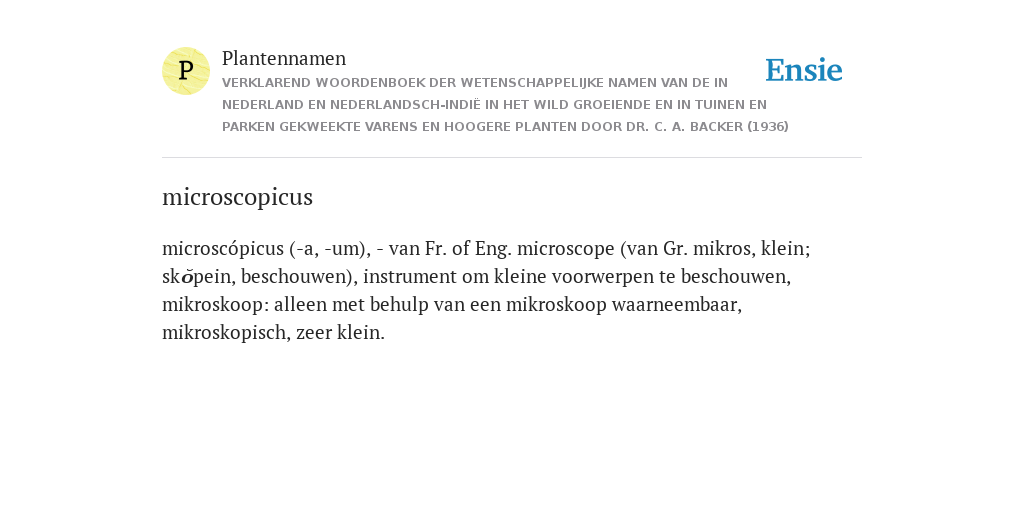 P

Plantennamen

VERKLAREND WOORDENBOEK DER WETENSCHAPPELIJKE NAMEN VAN DE IN NEDERLAND EN NEDERLANDSCH-INDIË IN HET WILD GROEIENDE EN IN TUINEN EN PARKEN GEKWEEKTE VARENS EN HOOGERE PLANTEN DOOR DR. C. A. BACKER (1936)

Ensie

microscopicus

microscópicus (-a, -um), - van Fr. of Eng. microscope (van Gr. mikros, klein; skŏpein, beschouwen), instrument om kleine voorwerpen te beschouwen, mikroskoop: alleen met behulp van een mikroskoop waarneembaar, mikroskopisch, zeer klein.